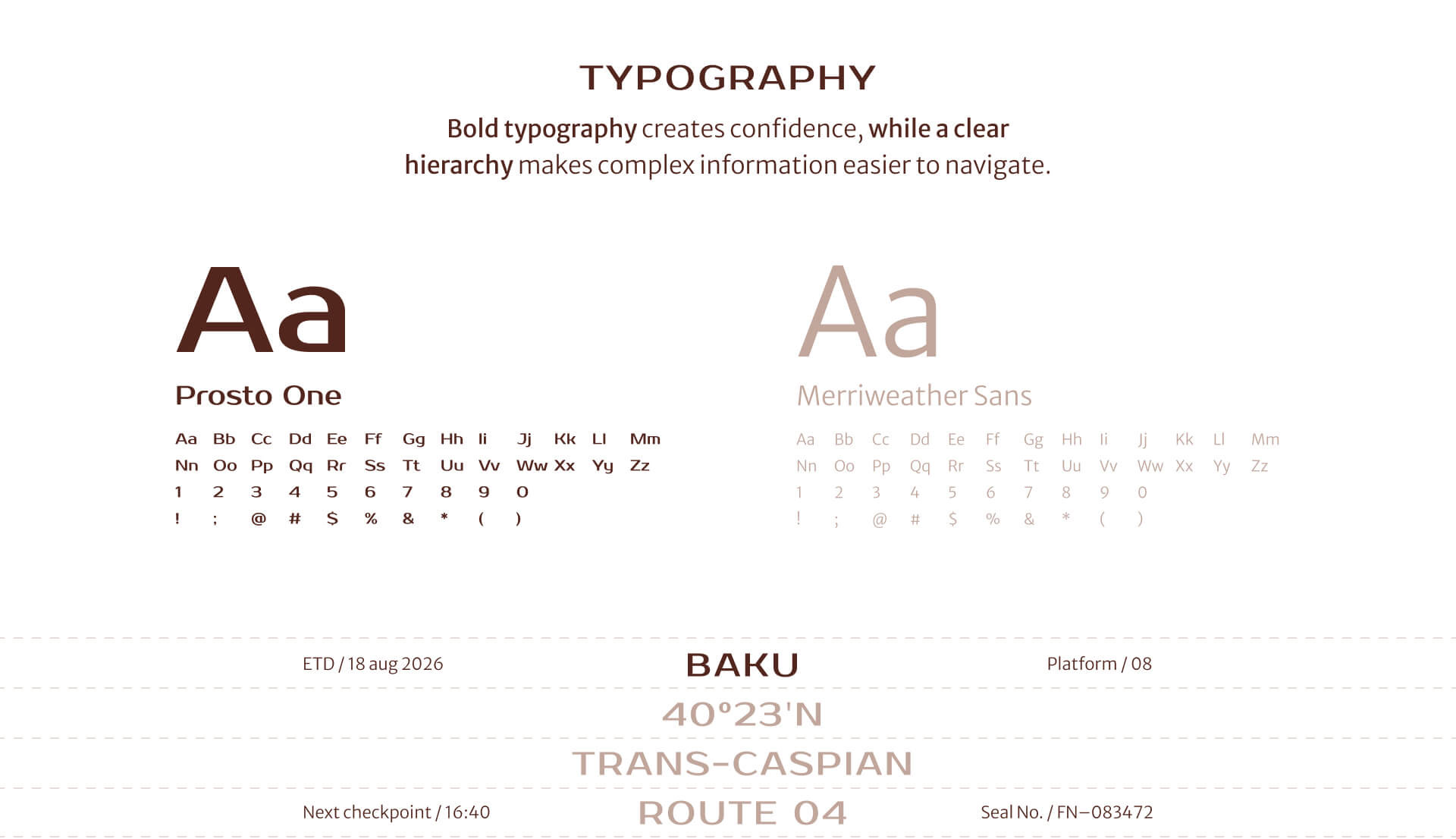 TYPOGRAPHY

Bold typography creates confidence, while a clear hierarchy makes complex information easier to navigate.

Aa

Prosto One

Aa Bb Cc Dd Ee Ff Gg Hh Ii Jj Kk Ll Mm
Nn Oo Pp Qq Rr Ss Tt Uu Vv Ww Xx Yy Zz
1 2 3 4 5 6 7 8 9 0
! ; @ # $ % & * ( )

Aa

Merriweather Sans

Aa Bb Cc Dd Ee Ff Gg Hh Ii Jj Kk Ll Mm
Nn Oo Pp Qq Rr Ss Tt Uu Vv Ww Xx Yy Zz
1 2 3 4 5 6 7 8 9 0
! ; @ # $ % & * ( )

ETD / 18 aug 2026

BAKU

Platform / 08

40°23'N

TRANS-CASPIAN

Next checkpoint / 16:40

ROUTE 04

Seal No. / FN–083472